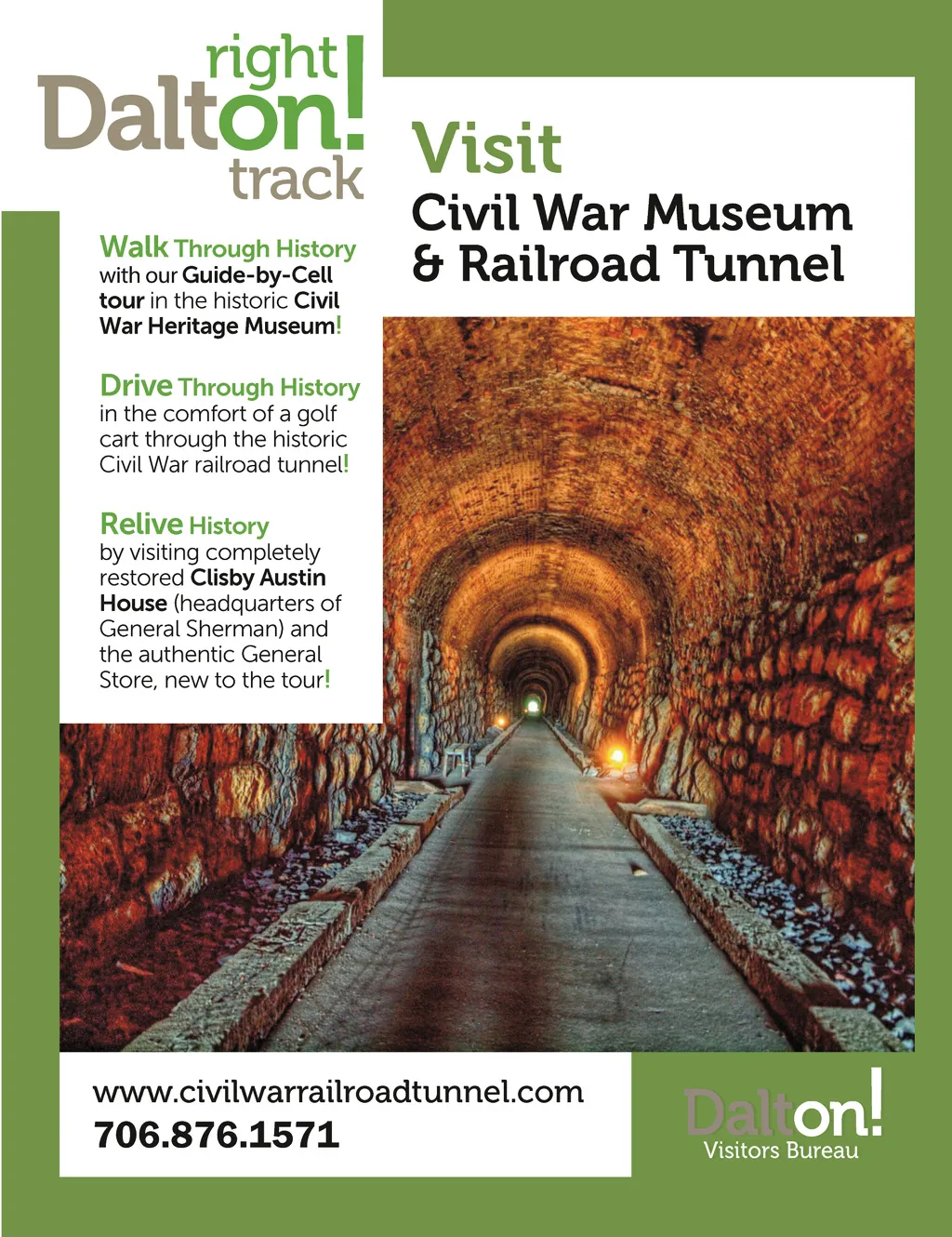 right
Dalton!
track

Visit
Civil War Museum
& Railroad Tunnel

Walk Through History
with our Guide-by-Cell tour in the historic Civil War Heritage Museum!

Drive Through History
in the comfort of a golf cart through the historic Civil War railroad tunnel!

Relive History
by visiting completely restored Clisby Austin House (headquarters of General Sherman) and the authentic General Store, new to the tour!

www.civilwarrailroadtunnel.com
706.876.1571

Dalton!
Visitors Bureau